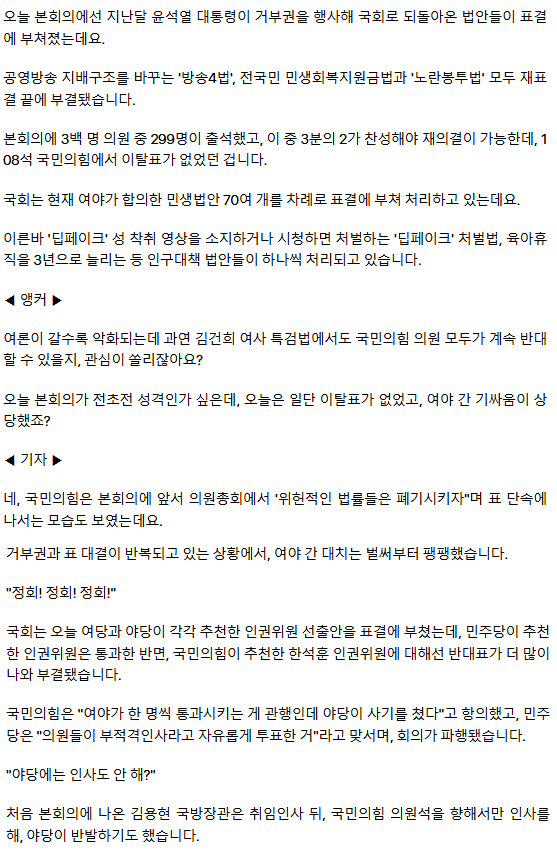 오늘 본회의에선 지난달 윤석열 대통령이 거부권을 행사해 국회로 되돌아온 법안들이 표결에 부쳐졌는데요.

공영방송 지배구조를 바꾸는 '방송4법', 전국민 민생회복지원금법과 '노란봉투법' 모두 재표결 끝에 부결됐습니다.

본회의에 3백 명 의원 중 299명이 출석했고, 이 중 3분의 2가 찬성해야 재의결이 가능한데, 108석 국민의힘에서 이탈표가 없었던 겁니다.

국회는 현재 여야가 합의한 민생법안 70여 개를 차례로 표결에 부쳐 처리하고 있는데요.

이른바 '딥페이크' 성 착취 영상을 소지하거나 시청하면 처벌하는 '딥페이크' 처벌법, 육아휴직을 3년으로 늘리는 등 인구대책 법안들이 하나씩 처리되고 있습니다.

◀ 앵커 ▶

여론이 갈수록 악화되는데 과연 김건희 여사 특검법에서도 국민의힘 의원 모두가 계속 반대할 수 있을지, 관심이 쏠리잖아요?

오늘 본회의가 전초전 성격인가 싶은데, 오늘은 일단 이탈표가 없었고, 여야 간 기싸움이 상당했죠?

◀ 기자 ▶

네, 국민의힘은 본회의에 앞서 의원총회에서 '위헌적인 법률들은 폐기시키자"며 표 단속에 나서는 모습도 보였는데요.

거부권과 표 대결이 반복되고 있는 상황에서, 여야 간 대치는 벌써부터 팽팽했습니다.

"정회! 정회! 정회!"

국회는 오늘 여당과 야당이 각각 추천한 인권위원 선출안을 표결에 부쳤는데, 민주당이 추천한 인권위원은 통과한 반면, 국민의힘이 추천한 한석훈 인권위원에 대해선 반대표가 더 많이 나와 부결됐습니다.

국민의힘은 "여야가 한 명씩 통과시키는 게 관행인데 야당이 사기를 쳤다"고 항의했고, 민주당은 "의원들이 부적격인사라고 자유롭게 투표한 거"라고 맞서며, 회의가 파행됐습니다.

"야당에는 인사도 안 해?"

처음 본회의에 나온 김용현 국방장관은 취임인사 뒤, 국민의힘 의원석을 향해서만 인사를 해, 야당이 반발하기도 했습니다.